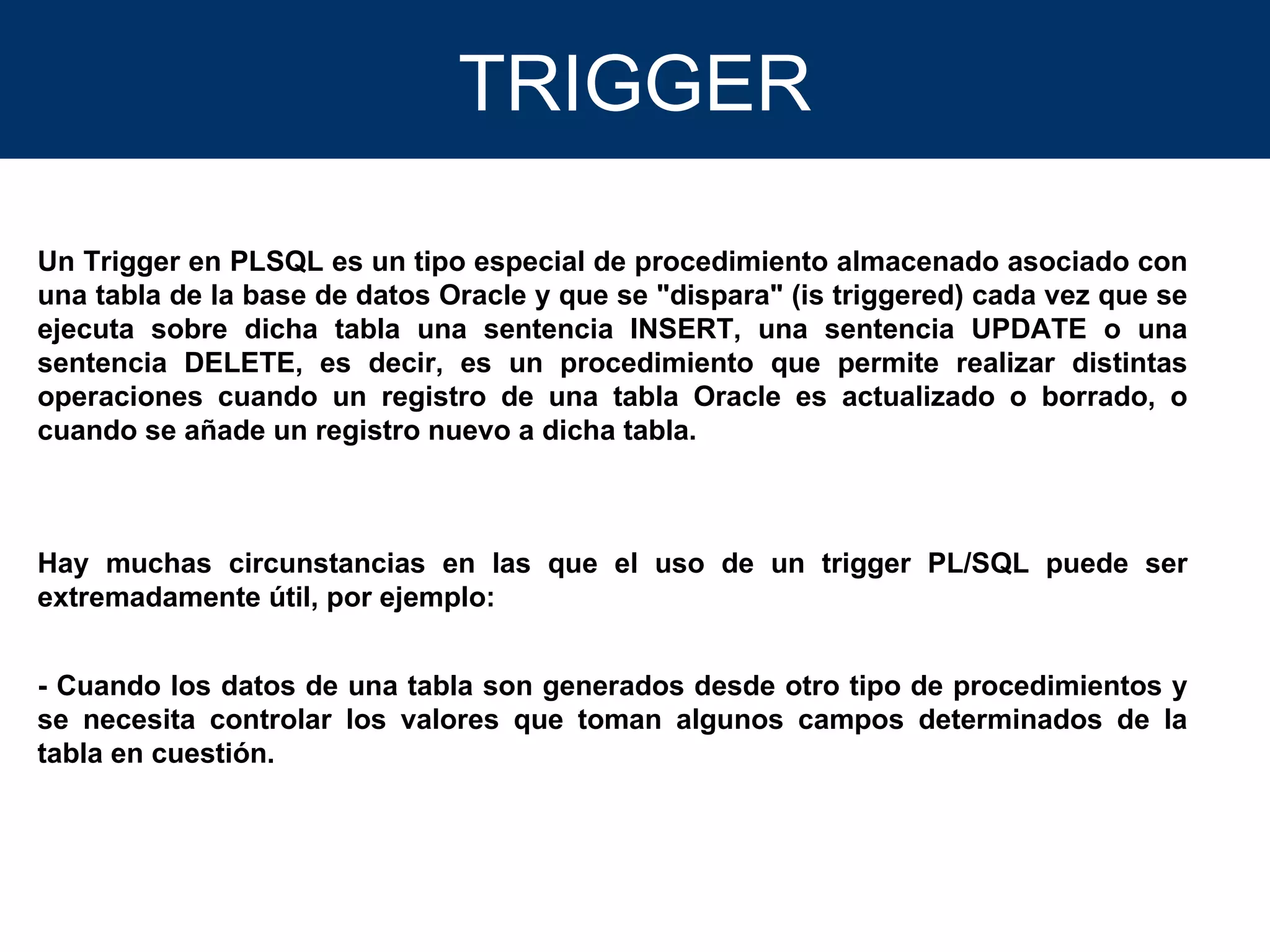 TRIGGER

Un Trigger en PLSQL es un tipo especial de procedimiento almacenado asociado con una tabla de la base de datos Oracle y que se "dispara" (is triggered) cada vez que se ejecuta sobre dicha tabla una sentencia INSERT, una sentencia UPDATE o una sentencia DELETE, es decir, es un procedimiento que permite realizar distintas operaciones cuando un registro de una tabla Oracle es actualizado o borrado, o cuando se añade un registro nuevo a dicha tabla.

Hay muchas circunstancias en las que el uso de un trigger PL/SQL puede ser extremadamente útil, por ejemplo:

- Cuando los datos de una tabla son generados desde otro tipo de procedimientos y se necesita controlar los valores que toman algunos campos determinados de la tabla en cuestión.